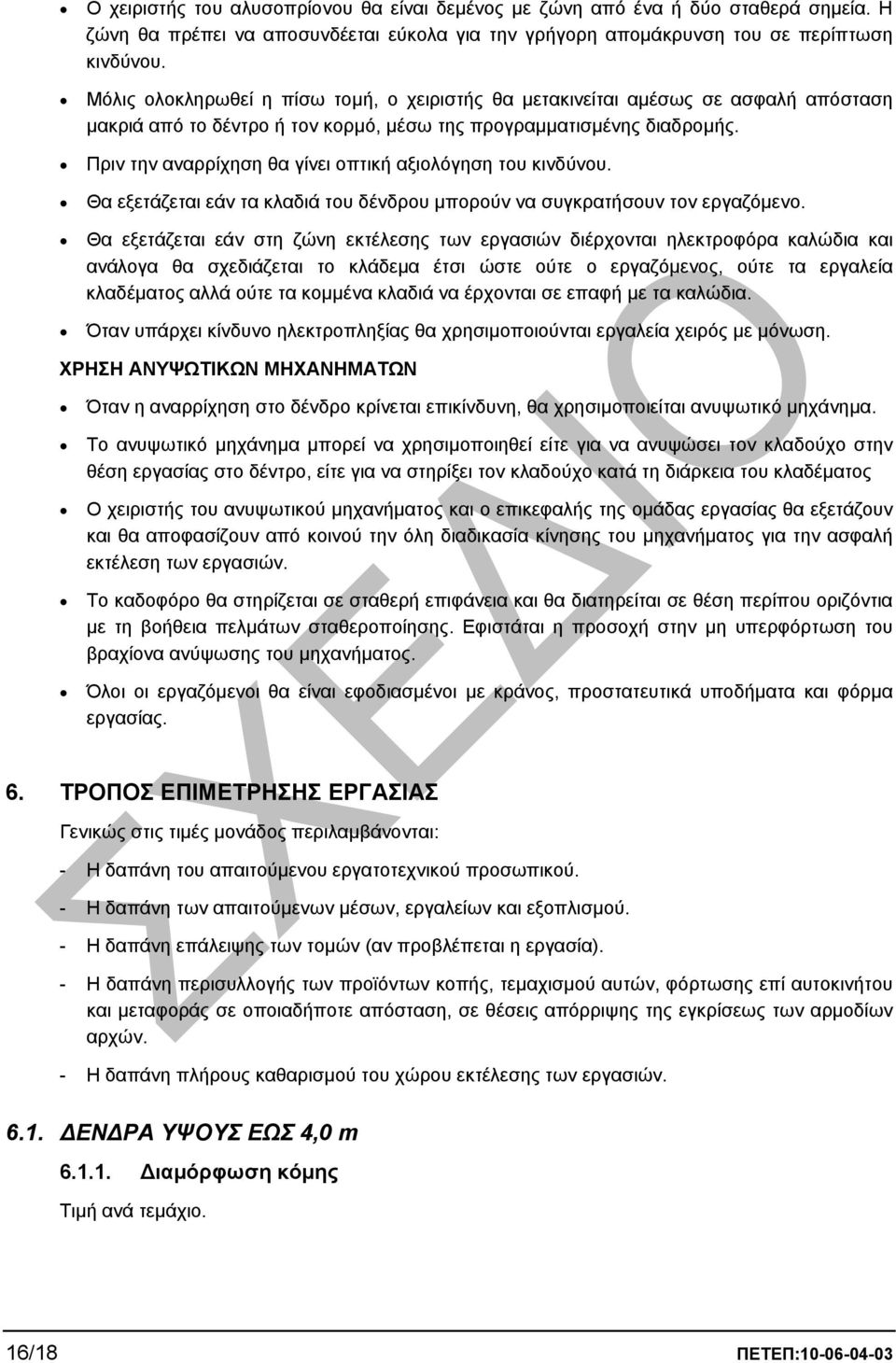 • Ο χειριστής του αλυσοπρίονου θα είναι δεμένος με ζώνη από ένα ή δύο σταθερά σημεία. Η ζώνη θα πρέπει να αποσυνδέεται εύκολα για την γρήγορη απομάκρυνση του σε περίπτωση κινδύνου.

• Μόλις ολοκληρωθεί η πίσω τομή, ο χειριστής θα μετακινείται αμέσως σε ασφαλή απόσταση μακριά από το δέντρο ή τον κορμό, μέσω της προγραμματισμένης διαδρομής.

• Πριν την αναρρίχηση θα γίνει οπτική αξιολόγηση του κινδύνου.

• Θα εξετάζεται εάν τα κλαδιά του δένδρου μπορούν να συγκρατήσουν τον εργαζόμενο.

• Θα εξετάζεται εάν στη ζώνη εκτέλεσης των εργασιών διέρχονται ηλεκτροφόρα καλώδια και ανάλογα θα σχεδιάζεται το κλάδεμα έτσι ώστε ούτε ο εργαζόμενος, ούτε τα εργαλεία κλαδέματος αλλά ούτε τα κομμένα κλαδιά να έρχονται σε επαφή με τα καλώδια.

• Όταν υπάρχει κίνδυνο ηλεκτροπληξίας θα χρησιμοποιούνται εργαλεία χειρός με μόνωση.

ΧΡΗΣΗ ΑΝΥΨΩΤΙΚΩΝ ΜΗΧΑΝΗΜΑΤΩΝ

• Όταν η αναρρίχηση στο δένδρο κρίνεται επικίνδυνη, θα χρησιμοποιείται ανυψωτικό μηχάνημα.

• Το ανυψωτικό μηχάνημα μπορεί να χρησιμοποιηθεί είτε για να ανυψώσει τον κλαδούχο στην θέση εργασίας στο δέντρο, είτε για να στηρίξει τον κλαδούχο κατά τη διάρκεια του κλαδέματος

• Ο χειριστής του ανυψωτικού μηχανήματος και ο επικεφαλής της ομάδας εργασίας θα εξετάζουν και θα αποφασίζουν από κοινού την όλη διαδικασία κίνησης του μηχανήματος για την ασφαλή εκτέλεση των εργασιών.

• Το καδοφόρο θα στηρίζεται σε σταθερή επιφάνεια και θα διατηρείται σε θέση περίπου οριζόντια με τη βοήθεια πελμάτων σταθεροποίησης. Εφιστάται η προσοχή στην μη υπερφόρτωση του βραχίονα ανύψωσης του μηχανήματος.

• Όλοι οι εργαζόμενοι θα είναι εφοδιασμένοι με κράνος, προστατευτικά υποδήματα και φόρμα εργασίας.

6. ΤΡΟΠΟΣ ΕΠΙΜΕΤΡΗΣΗΣ ΕΡΓΑΣΙΑΣ

Γενικώς στις τιμές μονάδος περιλαμβάνονται:

- Η δαπάνη του απαιτούμενου εργατοτεχνικού προσωπικού.
- Η δαπάνη των απαιτούμενων μέσων, εργαλείων και εξοπλισμού.
- Η δαπάνη επάλειψης των τομών (αν προβλέπεται η εργασία).
- Η δαπάνη περισυλλογής των προϊόντων κοπής, τεμαχισμού αυτών, φόρτωσης επί αυτοκινήτου και μεταφοράς σε οποιαδήποτε απόσταση, σε θέσεις απόρριψης της εγκρίσεως των αρμοδίων αρχών.
- Η δαπάνη πλήρους καθαρισμού του χώρου εκτέλεσης των εργασιών.

6.1. ΔΕΝΔΡΑ ΥΨΟΥΣ ΕΩΣ 4,0 m

6.1.1. Διαμόρφωση κόμης

Τιμή ανά τεμάχιο.

ΣΧΕΔΙΟ

16/18 ΠΕΤΕΠ:10-06-04-03